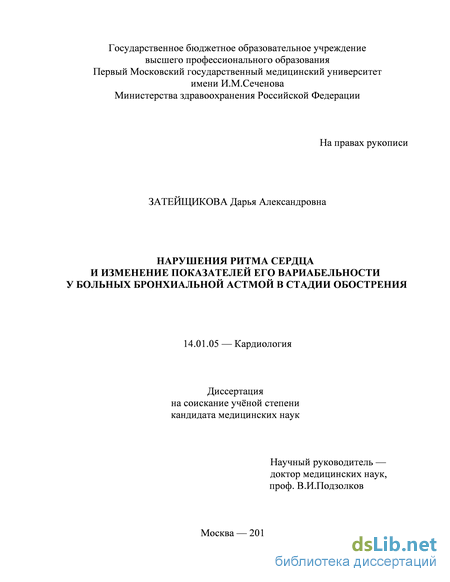 Государственное бюджетное образовательное учреждение
высшего профессионального образования
Первый Московский государственный медицинский университет
имени И.М.Сеченова
Министерства здравоохранения Российской Федерации

На правах рукописи

ЗАТЕЙЩИКОВА Дарья Александровна

НАРУШЕНИЯ РИТМА СЕРДЦА
И ИЗМЕНЕНИЕ ПОКАЗАТЕЛЕЙ ЕГО ВАРИАБЕЛЬНОСТИ
У БОЛЬНЫХ БРОНХИАЛЬНОЙ АСТМОЙ В СТАДИИ ОБОСТРЕНИЯ

14.01.05 — Кардиология

Диссертация
на соискание учёной степени
кандидата медицинских наук

Научный руководитель —
доктор медицинских наук,
проф. В.И.Подзолков

Москва — 201

dsLib.net
библиотека диссертаций